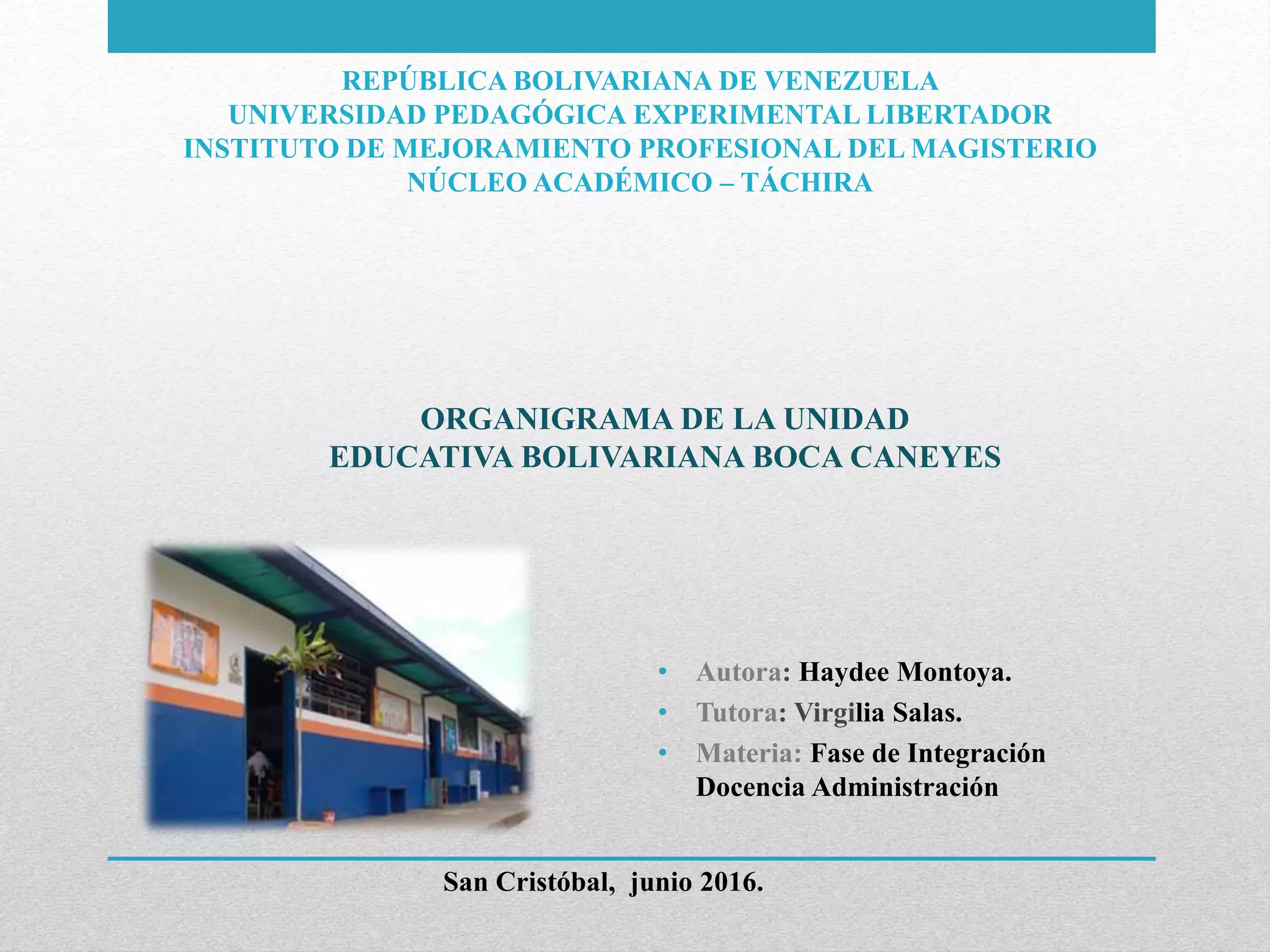 REPÚBLICA BOLIVARIANA DE VENEZUELA
UNIVERSIDAD PEDAGÓGICA EXPERIMENTAL LIBERTADOR
INSTITUTO DE MEJORAMIENTO PROFESIONAL DEL MAGISTERIO
NÚCLEO ACADÉMICO – TÁCHIRA

ORGANIGRAMA DE LA UNIDAD
EDUCATIVA BOLIVARIANA BOCA CANEYES

• Autora: Haydee Montoya.
• Tutora: Virgilia Salas.
• Materia: Fase de Integración Docencia Administración

San Cristóbal, junio 2016.